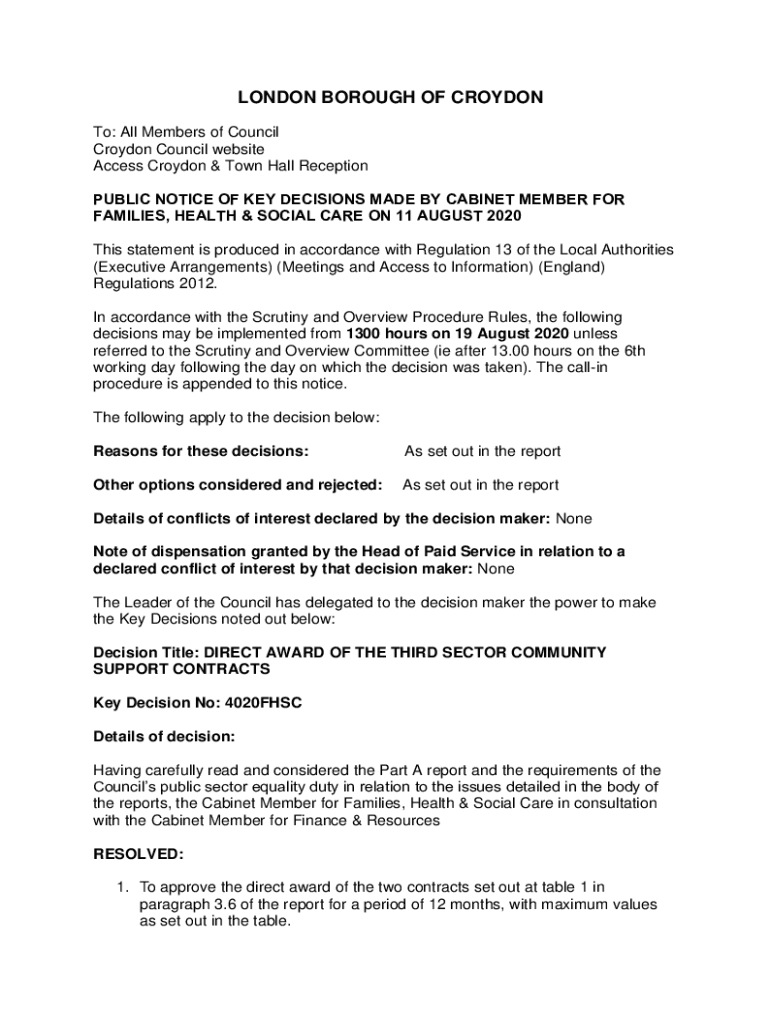 LONDON BOROUGH OF CROYDON

To: All Members of Council
Croydon Council website
Access Croydon & Town Hall Reception

PUBLIC NOTICE OF KEY DECISIONS MADE BY CABINET MEMBER FOR FAMILIES, HEALTH & SOCIAL CARE ON 11 AUGUST 2020

This statement is produced in accordance with Regulation 13 of the Local Authorities (Executive Arrangements) (Meetings and Access to Information) (England) Regulations 2012.

In accordance with the Scrutiny and Overview Procedure Rules, the following decisions may be implemented from 1300 hours on 19 August 2020 unless referred to the Scrutiny and Overview Committee (ie after 13.00 hours on the 6th working day following the day on which the decision was taken). The call-in procedure is appended to this notice.

The following apply to the decision below:

Reasons for these decisions: As set out in the report

Other options considered and rejected: As set out in the report

Details of conflicts of interest declared by the decision maker: None

Note of dispensation granted by the Head of Paid Service in relation to a declared conflict of interest by that decision maker: None

The Leader of the Council has delegated to the decision maker the power to make the Key Decisions noted out below:

Decision Title: DIRECT AWARD OF THE THIRD SECTOR COMMUNITY SUPPORT CONTRACTS

Key Decision No: 4020FHSC

Details of decision:

Having carefully read and considered the Part A report and the requirements of the Council's public sector equality duty in relation to the issues detailed in the body of the reports, the Cabinet Member for Families, Health & Social Care in consultation with the Cabinet Member for Finance & Resources

RESOLVED:

1. To approve the direct award of the two contracts set out at table 1 in paragraph 3.6 of the report for a period of 12 months, with maximum values as set out in the table.